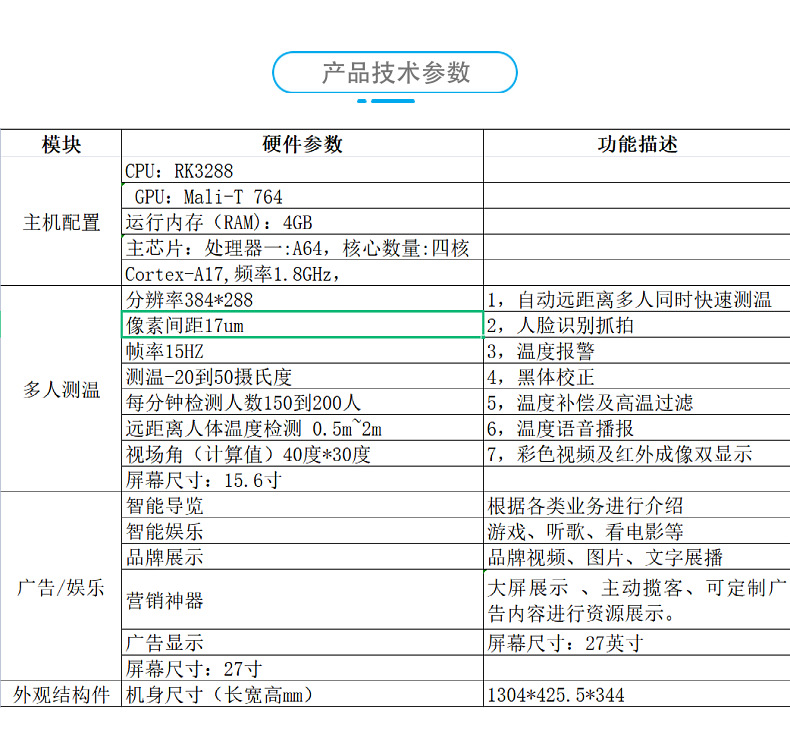 产品技术参数

| 模块 | 硬件参数 | 功能描述 |
|---|---|---|
| 主机配置 | CPU：RK3288 | |
| | GPU：Mali-T 764 | |
| | 运行内存（RAM）：4GB | |
| | 主芯片：处理器一:A64，核心数量:四核 | |
| | Cortex-A17,频率1.8GHz， | |
| 多人测温 | 分辨率384*288 | 1，自动远距离多人同时快速测温 |
| | 像素间距17um | 2，人脸识别抓拍 |
| | 帧率15HZ | 3，温度报警 |
| | 测温-20到50摄氏度 | 4，黑体校正 |
| | 每分钟检测人数150到200人 | 5，温度补偿及高温过滤 |
| | 远距离人体温度检测 0.5m~2m | 6，温度语音播报 |
| | 视场角（计算值）40度*30度 | 7，彩色视频及红外成像双显示 |
| | 屏幕尺寸：15.6寸 | |
| 广告/娱乐 | 智能导览 | 根据各类业务进行介绍 |
| | 智能娱乐 | 游戏、听歌、看电影等 |
| | 品牌展示 | 品牌视频、图片、文字展播 |
| | 营销神器 | 大屏展示 、主动揽客、可定制广告内容进行资源展示。 |
| | 广告显示 | 屏幕尺寸：27英寸 |
| | 屏幕尺寸：27寸 | |
| 外观结构件 | 机身尺寸（长宽高mm） | 1304*425.5*344 |